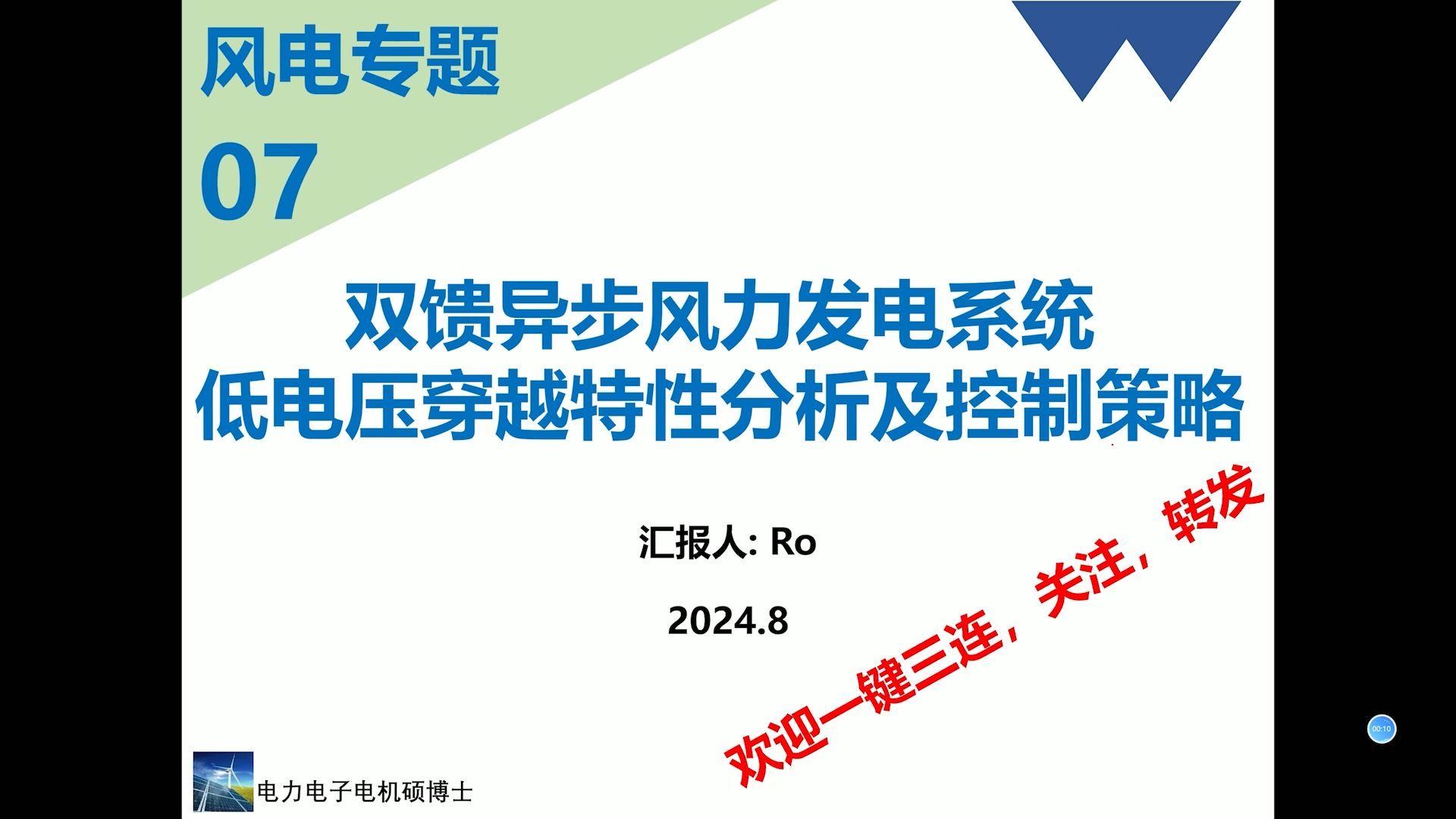 风电专题
07

双馈异步风力发电系统
低电压穿越特性分析及控制策略

汇报人: Ro

2024.8

欢迎一键三连，关注，转发

电力电子电机硕博士

00:10